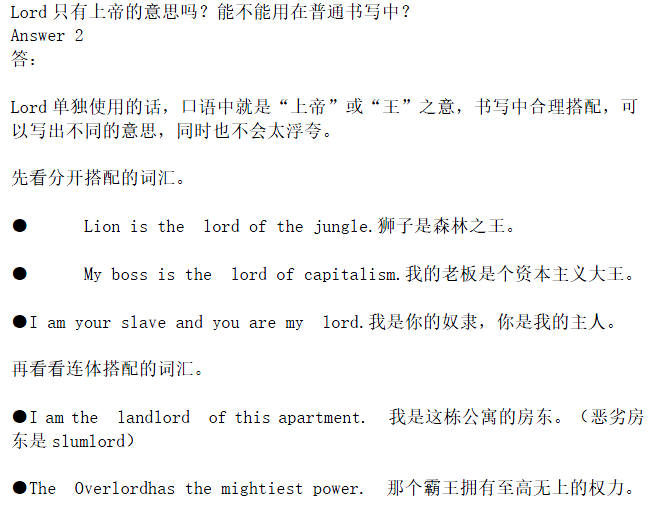 Lord只有上帝的意思吗？能不能用在普通书写中？
Answer 2
答：

Lord单独使用的话，口语中就是“上帝”或“王”之意，书写中合理搭配，可以写出不同的意思，同时也不会太浮夸。

先看分开搭配的词汇。

• Lion is the lord of the jungle.狮子是森林之王。

• My boss is the lord of capitalism.我的老板是个资本主义大王。

• I am your slave and you are my lord.我是你的奴隶，你是我的主人。

再看看连体搭配的词汇。

• I am the landlord of this apartment. 我是这栋公寓的房东。（恶劣房东是slumlord）

• The Overlordhas the mightiest power. 那个霸王拥有至高无上的权力。